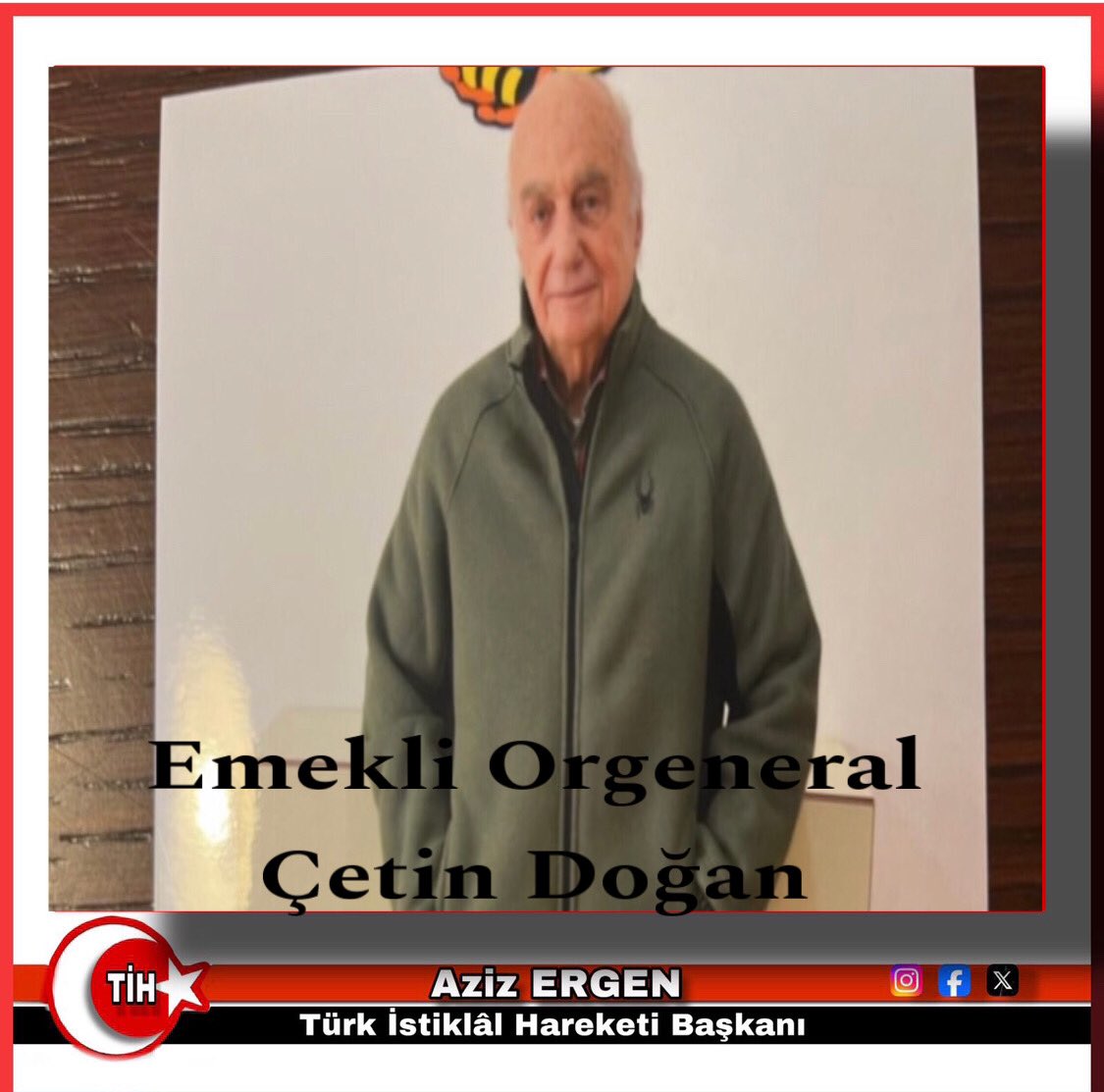 Emekli Orgeneral
Çetin Doğan

TİH

Aziz ERGEN
Türk İstiklâl Hareketi Başkanı